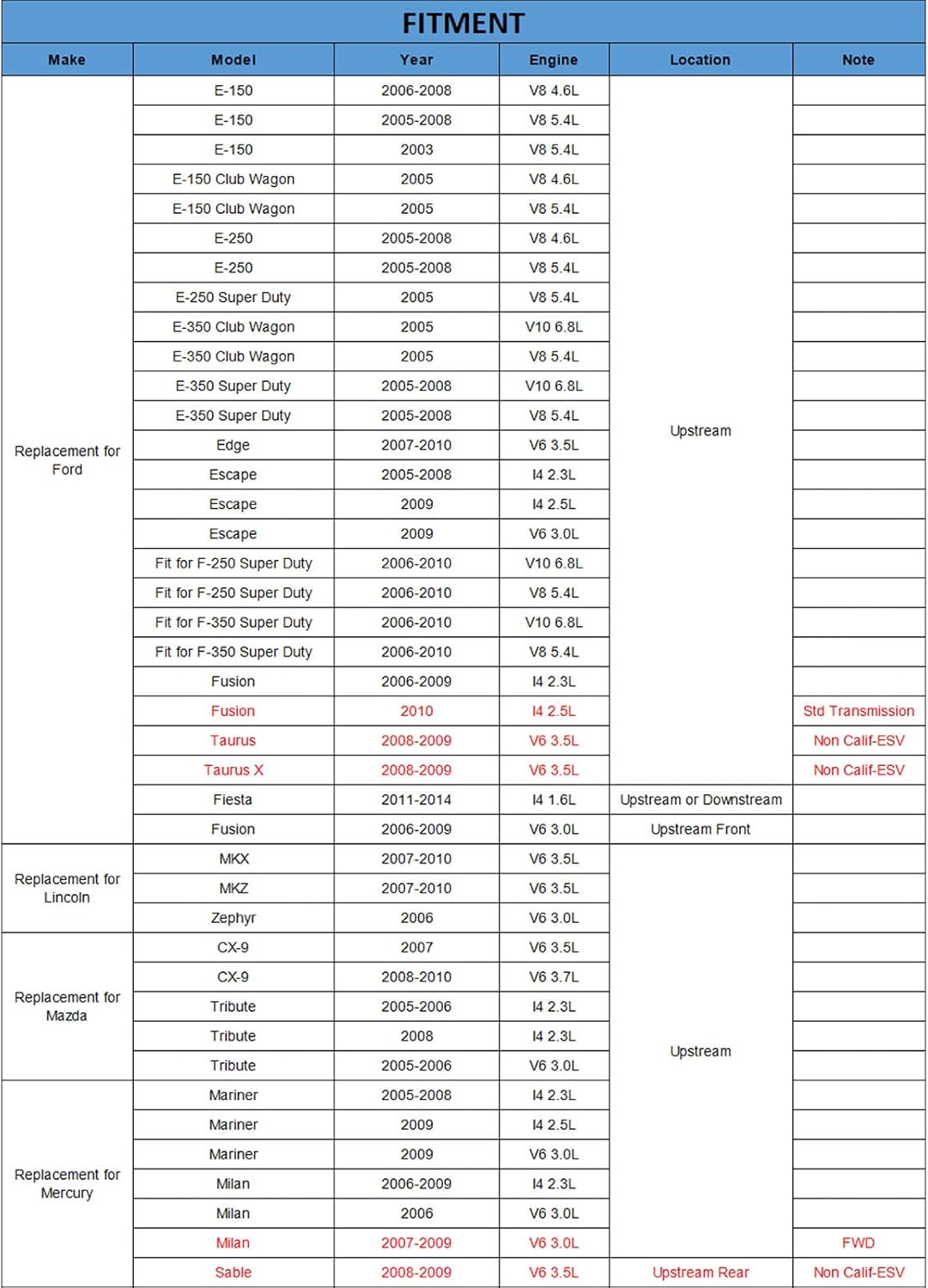 FITMENT

| Make | Model | Year | Engine | Location | Note |
|---|---|---|---|---|---|
| Replacement for Ford | E-150 | 2006-2008 | V8 4.6L | Upstream | |
| | E-150 | 2005-2008 | V8 5.4L | | |
| | E-150 | 2003 | V8 5.4L | | |
| | E-150 Club Wagon | 2005 | V8 4.6L | | |
| | E-150 Club Wagon | 2005 | V8 5.4L | | |
| | E-250 | 2005-2008 | V8 4.6L | | |
| | E-250 | 2005-2008 | V8 5.4L | | |
| | E-250 Super Duty | 2005 | V8 5.4L | | |
| | E-350 Club Wagon | 2005 | V10 6.8L | | |
| | E-350 Club Wagon | 2005 | V8 5.4L | | |
| | E-350 Super Duty | 2005-2008 | V10 6.8L | | |
| | E-350 Super Duty | 2005-2008 | V8 5.4L | | |
| | Edge | 2007-2010 | V6 3.5L | | |
| | Escape | 2005-2008 | I4 2.3L | | |
| | Escape | 2009 | I4 2.5L | | |
| | Escape | 2009 | V6 3.0L | | |
| | Fit for F-250 Super Duty | 2006-2010 | V10 6.8L | | |
| | Fit for F-250 Super Duty | 2006-2010 | V8 5.4L | | |
| | Fit for F-350 Super Duty | 2006-2010 | V10 6.8L | | |
| | Fit for F-350 Super Duty | 2006-2010 | V8 5.4L | | |
| | Fusion | 2006-2009 | I4 2.3L | | |
| | Fusion | 2010 | I4 2.5L | | Std Transmission |
| | Taurus | 2008-2009 | V6 3.5L | | Non Calif-ESV |
| | Taurus X | 2008-2009 | V6 3.5L | | Non Calif-ESV |
| | Fiesta | 2011-2014 | I4 1.6L | Upstream or Downstream | |
| | Fusion | 2006-2009 | V6 3.0L | Upstream Front | |
| Replacement for Lincoln | MKX | 2007-2010 | V6 3.5L | Upstream | |
| | MKZ | 2007-2010 | V6 3.5L | | |
| | Zephyr | 2006 | V6 3.0L | | |
| Replacement for Mazda | CX-9 | 2007 | V6 3.5L | | |
| | CX-9 | 2008-2010 | V6 3.7L | | |
| | Tribute | 2005-2006 | I4 2.3L | | |
| | Tribute | 2008 | I4 2.3L | | |
| | Tribute | 2005-2006 | V6 3.0L | | |
| Replacement for Mercury | Mariner | 2005-2008 | I4 2.3L | | |
| | Mariner | 2009 | I4 2.5L | | |
| | Mariner | 2009 | V6 3.0L | | |
| | Milan | 2006-2009 | I4 2.3L | | |
| | Milan | 2006 | V6 3.0L | | |
| | Milan | 2007-2009 | V6 3.0L | | FWD |
| | Sable | 2008-2009 | V6 3.5L | Upstream Rear | Non Calif-ESV |